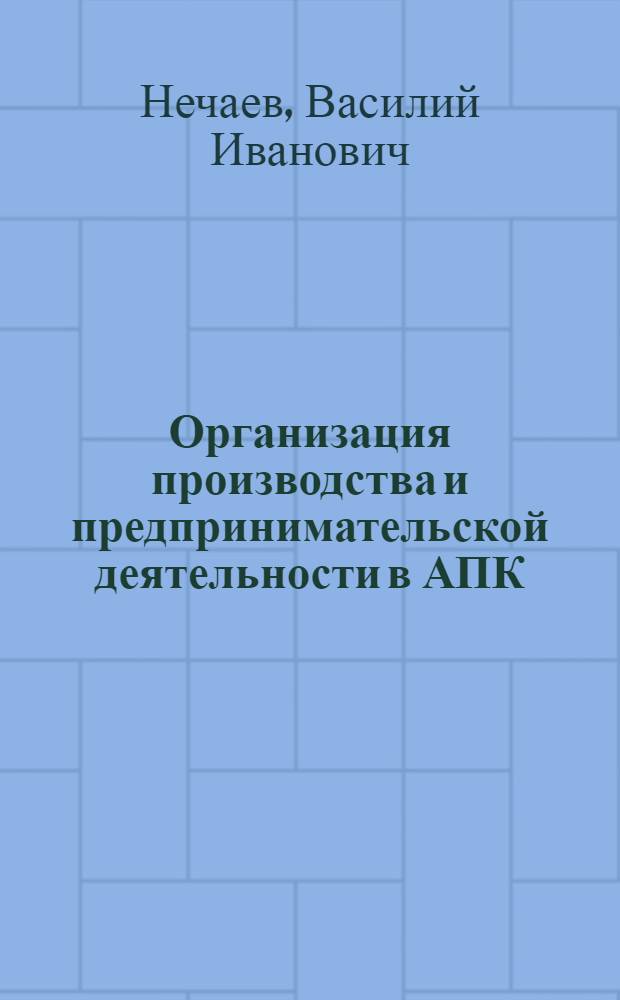 Нечаев, Василий Иванович

Организация производства и предпринимательской деятельности в АПК